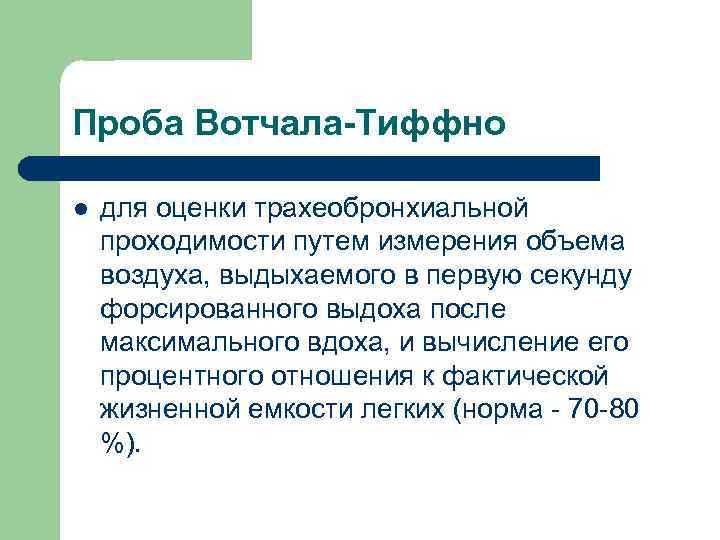 Проба Вотчала-Тиффно

• для оценки трахеобронхиальной проходимости путем измерения объема воздуха, выдыхаемого в первую секунду форсированного выдоха после максимального вдоха, и вычисление его процентного отношения к фактической жизненной емкости легких (норма - 70-80 %).